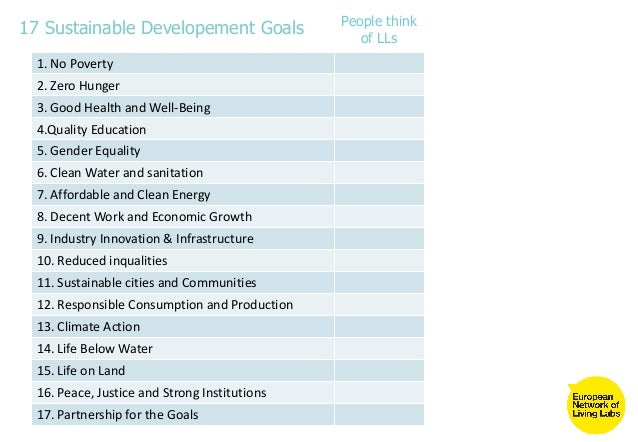 | 17 Sustainable Developement Goals | People think of LLs |
|---|---|
| 1. No Poverty | |
| 2. Zero Hunger | |
| 3. Good Health and Well-Being | |
| 4.Quality Education | |
| 5. Gender Equality | |
| 6. Clean Water and sanitation | |
| 7. Affordable and Clean Energy | |
| 8. Decent Work and Economic Growth | |
| 9. Industry Innovation & Infrastructure | |
| 10. Reduced inqualities | |
| 11. Sustainable cities and Communities | |
| 12. Responsible Consumption and Production | |
| 13. Climate Action | |
| 14. Life Below Water | |
| 15. Life on Land | |
| 16. Peace, Justice and Strong Institutions | |
| 17. Partnership for the Goals | |

European Network of Living Labs